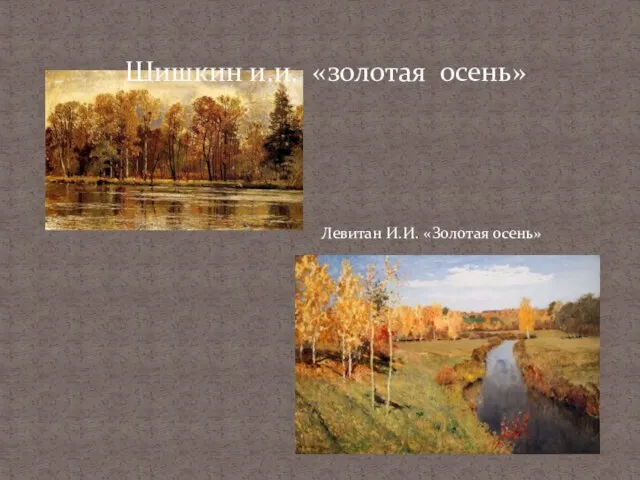 Шишкин и.и. «золотая осень»

Левитан И.И. «Золотая осень»